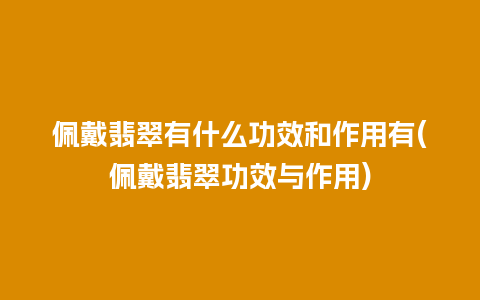 佩戴翡翠有什么功效和作用有(佩戴翡翠功效与作用)